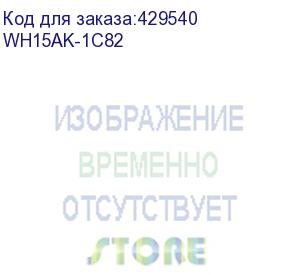 Код для заказа:429540
WH15AK-1C82

ИЗОБРАЖЕНИЕ
ВРЕМЕННО
ОТСУТСТВУЕТ
STORE